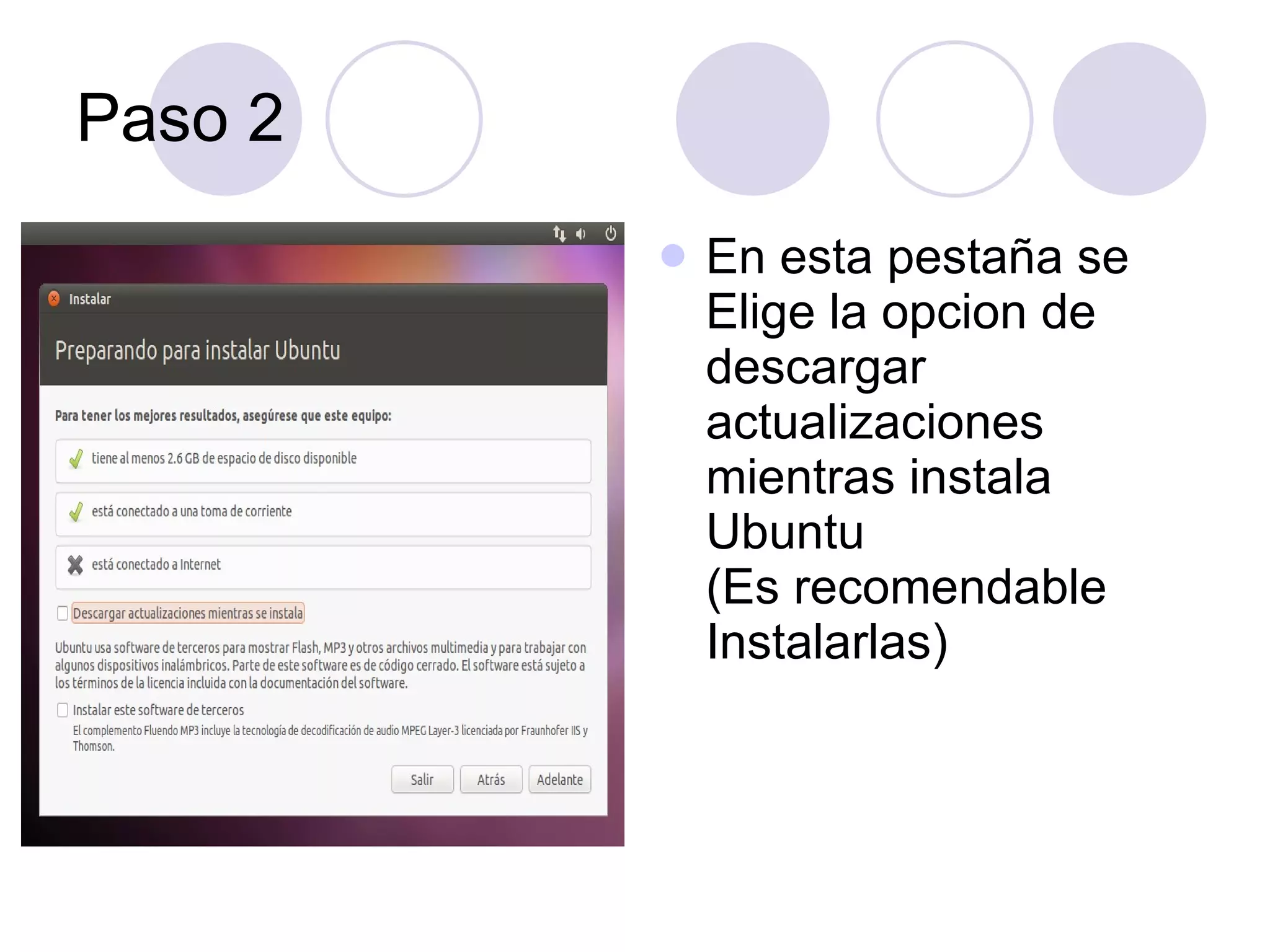 Paso 2

Instalar

Preparando para instalar Ubuntu

Para tener los mejores resultados, asegúrese que este equipo:

tiene al menos 2.6 GB de espacio de disco disponible

está conectado a una toma de corriente

está conectado a Internet

Descargar actualizaciones mientras se instala

Ubuntu usa software de terceros para mostrar Flash, MP3 y otros archivos multimedia y para trabajar con algunos dispositivos inalámbricos. Parte de este software es de código cerrado. El software está sujeto a los términos de la licencia incluida con la documentación del software.

Instalar este software de terceros
El complemento Fluendo MP3 incluye la tecnología de decodificación de audio MPEG Layer-3 licenciada por Fraunhofer IIS y Thomson.

Salir Atrás Adelante

En esta pestaña se Elige la opcion de descargar actualizaciones mientras instala Ubuntu
(Es recomendable Instalarlas)